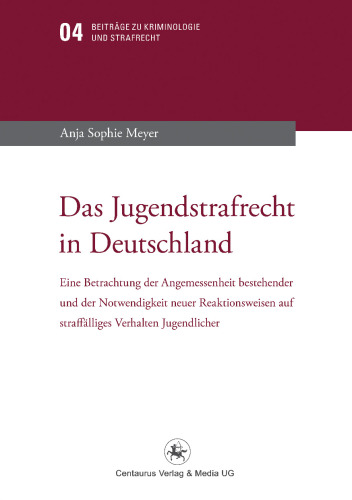 04 BEITRÄGE ZU KRIMINOLOGIE UND STRAFRECHT

Anja Sophie Meyer

Das Jugendstrafrecht in Deutschland

Eine Betrachtung der Angemessenheit bestehender und der Notwendigkeit neuer Reaktionsweisen auf straffälliges Verhalten Jugendlicher

Centaurus Verlag & Media UG